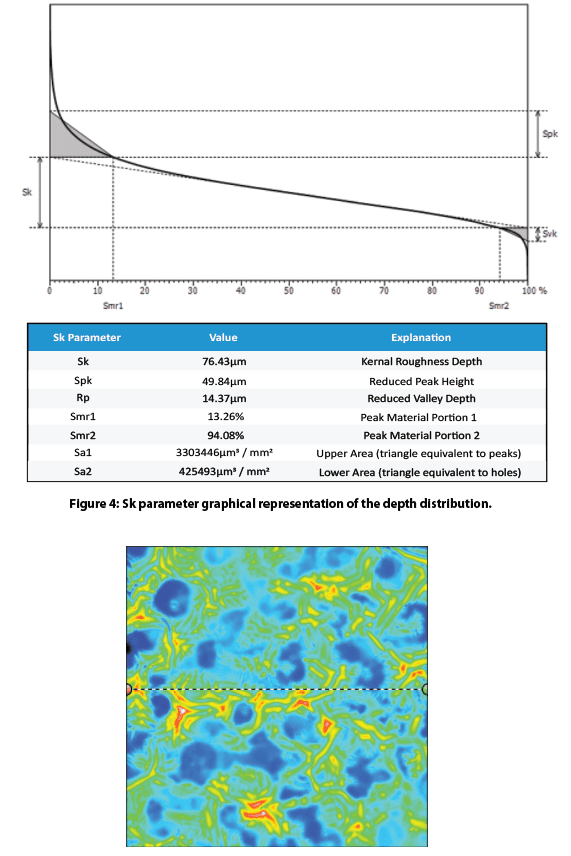 Spk

Sk

Svk

0 10 20 30 40 50 60 70 80 90 100 %

Smr1

Smr2

| Sk Parameter | Value | Explanation |
|---|---|---|
| Sk | 76.43µm | Kernal Roughness Depth |
| Spk | 49.84µm | Reduced Peak Height |
| Rp | 14.37µm | Reduced Valley Depth |
| Smr1 | 13.26% | Peak Material Portion 1 |
| Smr2 | 94.08% | Peak Material Portion 2 |
| Sa1 | 3303446µm³ / mm² | Upper Area (triangle equivalent to peaks) |
| Sa2 | 425493µm³ / mm² | Lower Area (triangle equivalent to holes) |

Figure 4: Sk parameter graphical representation of the depth distribution.